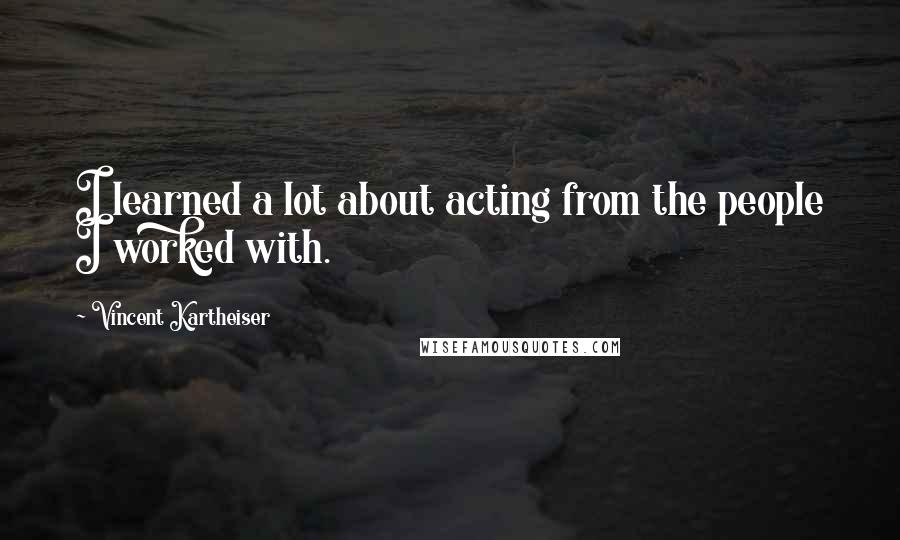 I learned a lot about acting from the people I worked with.

~ Vincent Kartheiser

WISEFAMOUSQUOTES.COM